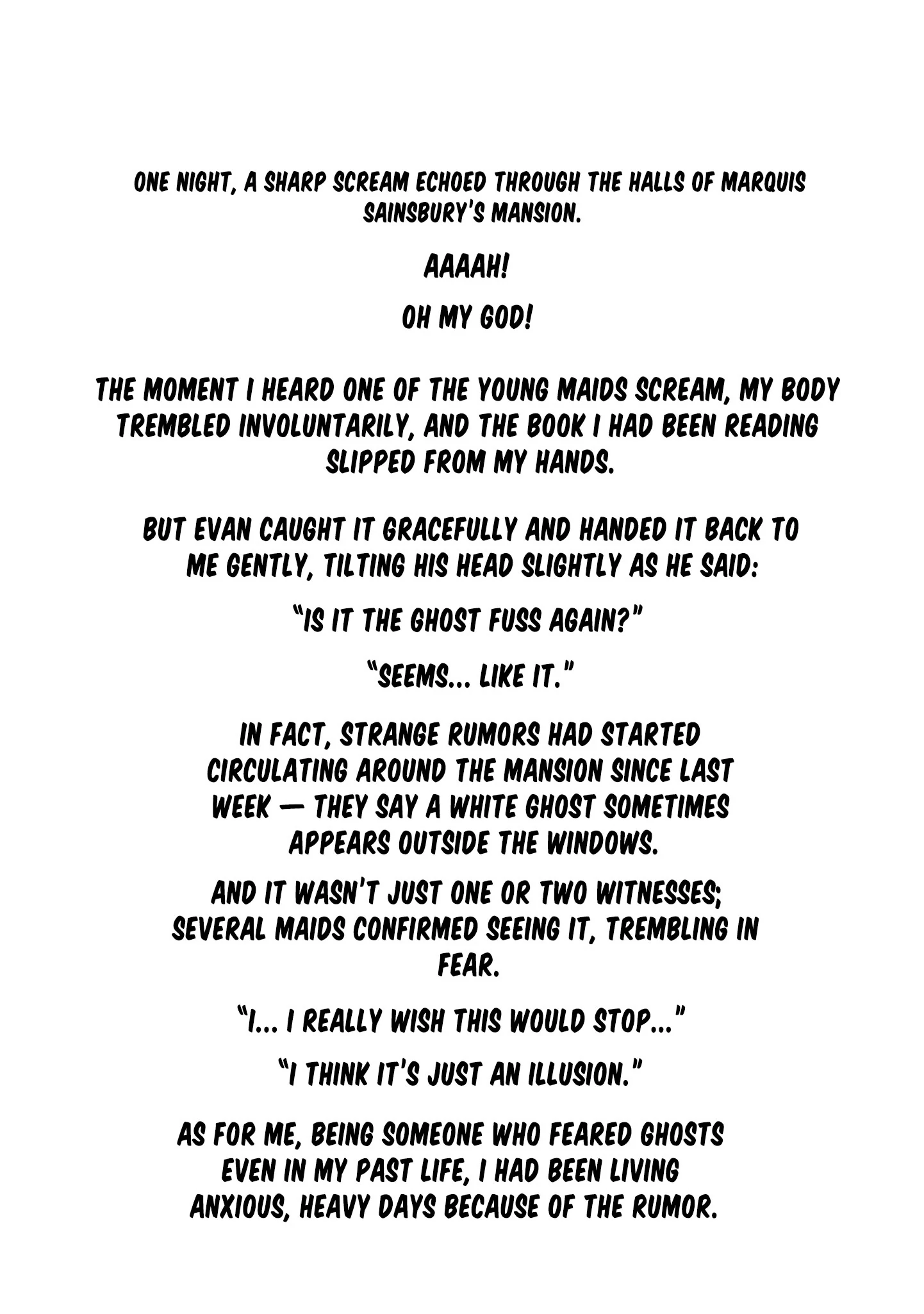 ONE NIGHT, A SHARP SCREAM ECHOED THROUGH THE HALLS OF MARQUIS SAINSBURY'S MANSION.

AAAAH!

OH MY GOD!

THE MOMENT I HEARD ONE OF THE YOUNG MAIDS SCREAM, MY BODY TREMBLED INVOLUNTARILY, AND THE BOOK I HAD BEEN READING SLIPPED FROM MY HANDS.

BUT EVAN CAUGHT IT GRACEFULLY AND HANDED IT BACK TO ME GENTLY, TILTING HIS HEAD SLIGHTLY AS HE SAID:

"IS IT THE GHOST FUSS AGAIN?"

"SEEMS... LIKE IT."

IN FACT, STRANGE RUMORS HAD STARTED CIRCULATING AROUND THE MANSION SINCE LAST WEEK — THEY SAY A WHITE GHOST SOMETIMES APPEARS OUTSIDE THE WINDOWS.

AND IT WASN'T JUST ONE OR TWO WITNESSES; SEVERAL MAIDS CONFIRMED SEEING IT, TREMBLING IN FEAR.

"I... I REALLY WISH THIS WOULD STOP..."

"I THINK IT'S JUST AN ILLUSION."

AS FOR ME, BEING SOMEONE WHO FEARED GHOSTS EVEN IN MY PAST LIFE, I HAD BEEN LIVING ANXIOUS, HEAVY DAYS BECAUSE OF THE RUMOR.